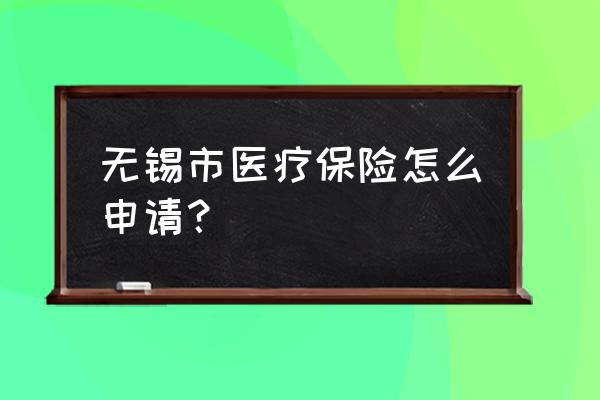 无锡市医疗保险怎么申请？